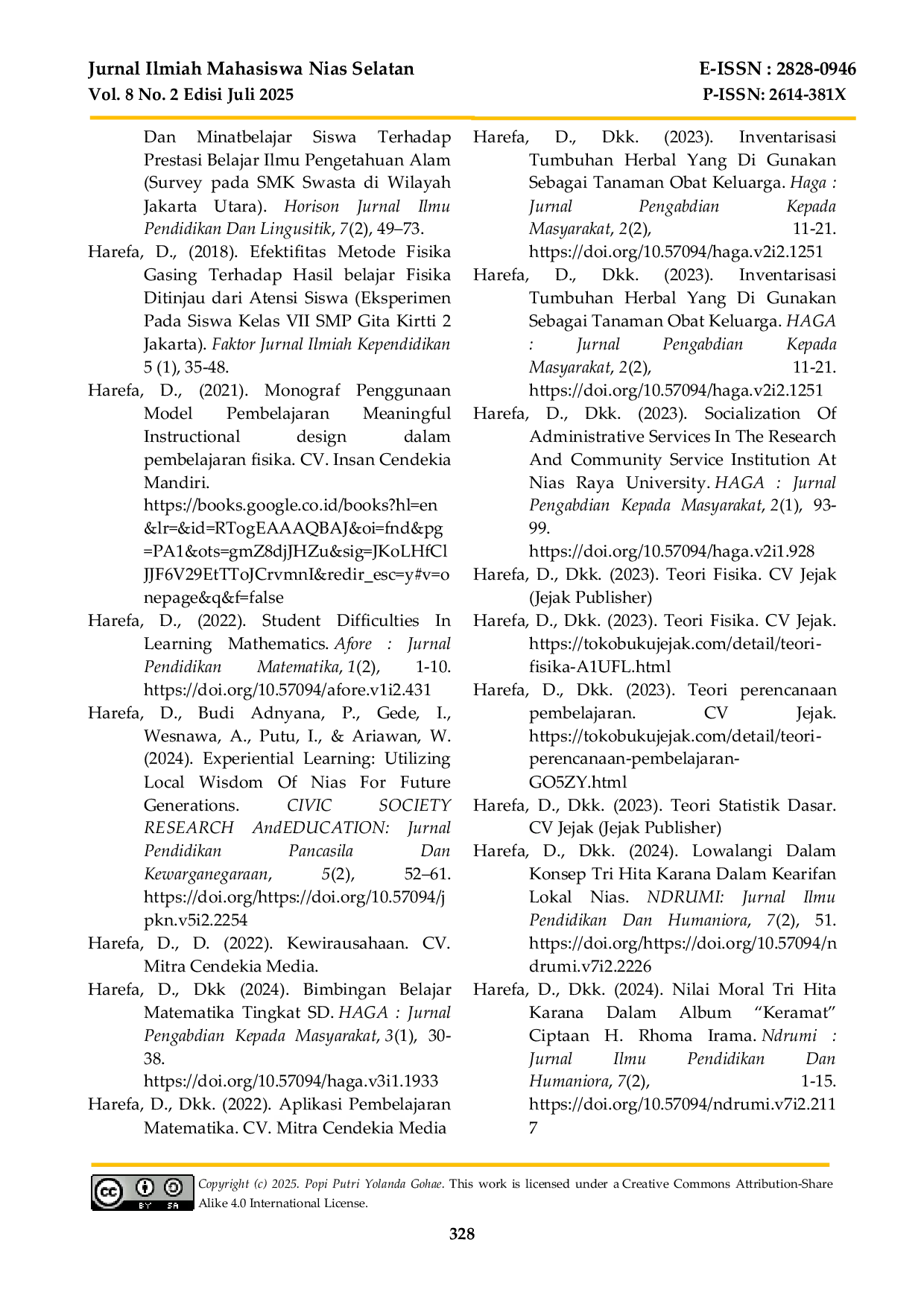 Jurnal Ilmiah Mahasiswa Nias Selatan
Vol. 8 No. 2 Edisi Juli 2025

E-ISSN : 2828-0946
P-ISSN: 2614-381X

Dan Minatbelajar Siswa Terhadap Prestasi Belajar Ilmu Pengetahuan Alam (Survey pada SMK Swasta di Wilayah Jakarta Utara). Horison Jurnal Ilmu Pendidikan Dan Lingusitik, 7(2), 49–73.

Harefa, D., (2018). Efektifitas Metode Fisika Gasing Terhadap Hasil belajar Fisika Ditinjau dari Atensi Siswa (Eksperimen Pada Siswa Kelas VII SMP Gita Kirtti 2 Jakarta). Faktor Jurnal Ilmiah Kependidikan 5 (1), 35-48.

Harefa, D., (2021). Monograf Penggunaan Model Pembelajaran Meaningful Instructional design dalam pembelajaran fisika. CV. Insan Cendekia Mandiri. https://books.google.co.id/books?hl=en&lr=&id=RTogEAAAQBAJ&oi=fnd&pg=PA1&ots=gmZ8djJHZu&sig=JKoLHfClJJF6V29EtTToJCrvmnI&redir_esc=y#v=onepage&q&f=false

Harefa, D., (2022). Student Difficulties In Learning Mathematics. Afore : Jurnal Pendidikan Matematika, 1(2), 1-10. https://doi.org/10.57094/afore.v1i2.431

Harefa, D., Budi Adnyana, P., Gede, I., Wesnawa, A., Putu, I., & Ariawan, W. (2024). Experiential Learning: Utilizing Local Wisdom Of Nias For Future Generations. CIVIC SOCIETY RESEARCH AndEDUCATION: Jurnal Pendidikan Pancasila Dan Kewarganegaraan, 5(2), 52–61. https://doi.org/https://doi.org/10.57094/jpkn.v5i2.2254

Harefa, D., D. (2022). Kewirausahaan. CV. Mitra Cendekia Media.

Harefa, D., Dkk (2024). Bimbingan Belajar Matematika Tingkat SD. HAGA : Jurnal Pengabdian Kepada Masyarakat, 3(1), 30-38. https://doi.org/10.57094/haga.v3i1.1933

Harefa, D., Dkk. (2022). Aplikasi Pembelajaran Matematika. CV. Mitra Cendekia Media

Harefa, D., Dkk. (2023). Inventarisasi Tumbuhan Herbal Yang Di Gunakan Sebagai Tanaman Obat Keluarga. Haga : Jurnal Pengabdian Kepada Masyarakat, 2(2), 11-21. https://doi.org/10.57094/haga.v2i2.1251

Harefa, D., Dkk. (2023). Inventarisasi Tumbuhan Herbal Yang Di Gunakan Sebagai Tanaman Obat Keluarga. HAGA : Jurnal Pengabdian Kepada Masyarakat, 2(2), 11-21. https://doi.org/10.57094/haga.v2i2.1251

Harefa, D., Dkk. (2023). Socialization Of Administrative Services In The Research And Community Service Institution At Nias Raya University. HAGA : Jurnal Pengabdian Kepada Masyarakat, 2(1), 93-99. https://doi.org/10.57094/haga.v2i1.928

Harefa, D., Dkk. (2023). Teori Fisika. CV Jejak (Jejak Publisher)

Harefa, D., Dkk. (2023). Teori Fisika. CV Jejak. https://tokobukujejak.com/detail/teori-fisika-A1UFL.html

Harefa, D., Dkk. (2023). Teori perencanaan pembelajaran. CV Jejak. https://tokobukujejak.com/detail/teori-perencanaan-pembelajaran-GO5ZY.html

Harefa, D., Dkk. (2023). Teori Statistik Dasar. CV Jejak (Jejak Publisher)

Harefa, D., Dkk. (2024). Lowalangi Dalam Konsep Tri Hita Karana Dalam Kearifan Lokal Nias. NDRUMI: Jurnal Ilmu Pendidikan Dan Humaniora, 7(2), 51. https://doi.org/https://doi.org/10.57094/ndrumi.v7i2.2226

Harefa, D., Dkk. (2024). Nilai Moral Tri Hita Karana Dalam Album "Keramat" Ciptaan H. Rhoma Irama. Ndrumi : Jurnal Ilmu Pendidikan Dan Humaniora, 7(2), 1-15. https://doi.org/10.57094/ndrumi.v7i2.2117

Copyright (c) 2025. Popi Putri Yolanda Gohae. This work is licensed under a Creative Commons Attribution-Share Alike 4.0 International License.

328